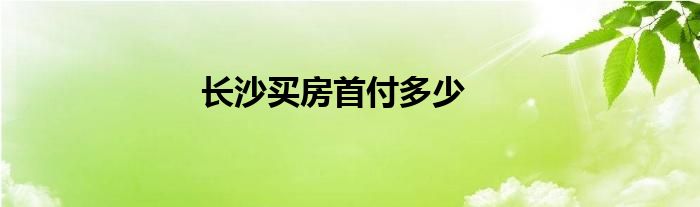 长沙买房首付多少